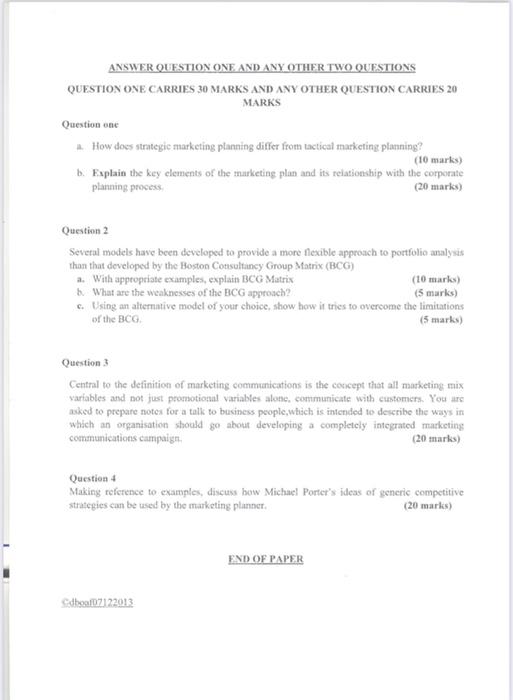 ANSWER QUESTION ONE AND ANY OTHER TWO QUESTIONS

QUESTION ONE CARRIES 30 MARKS AND ANY OTHER QUESTION CARRIES 20 MARKS

Question one

a. How does strategic marketing planning differ from tactical marketing planning? (10 marks)

b. Explain the key elements of the marketing plan and its relationship with the corporate planning process. (20 marks)

Question 2

Several models have been developed to provide a more flexible approach to portfolio analysis than that developed by the Boston Consultancy Group Matrix (BCG)

a. With appropriate examples, explain BCG Matrix (10 marks)

b. What are the weaknesses of the BCG approach? (5 marks)

c. Using an alternative model of your choice, show how it tries to overcome the limitations of the BCG. (5 marks)

Question 3

Central to the definition of marketing communications is the concept that all marketing mix variables and not just promotional variables alone, communicate with customers. You are asked to prepare notes for a talk to business people,which is intended to describe the ways in which an organisation should go about developing a completely integrated marketing communications campaign. (20 marks)

Question 4

Making reference to examples, discuss how Michael Porter's ideas of generic competitive strategies can be used by the marketing planner. (20 marks)

END OF PAPER

©dboaf07122013